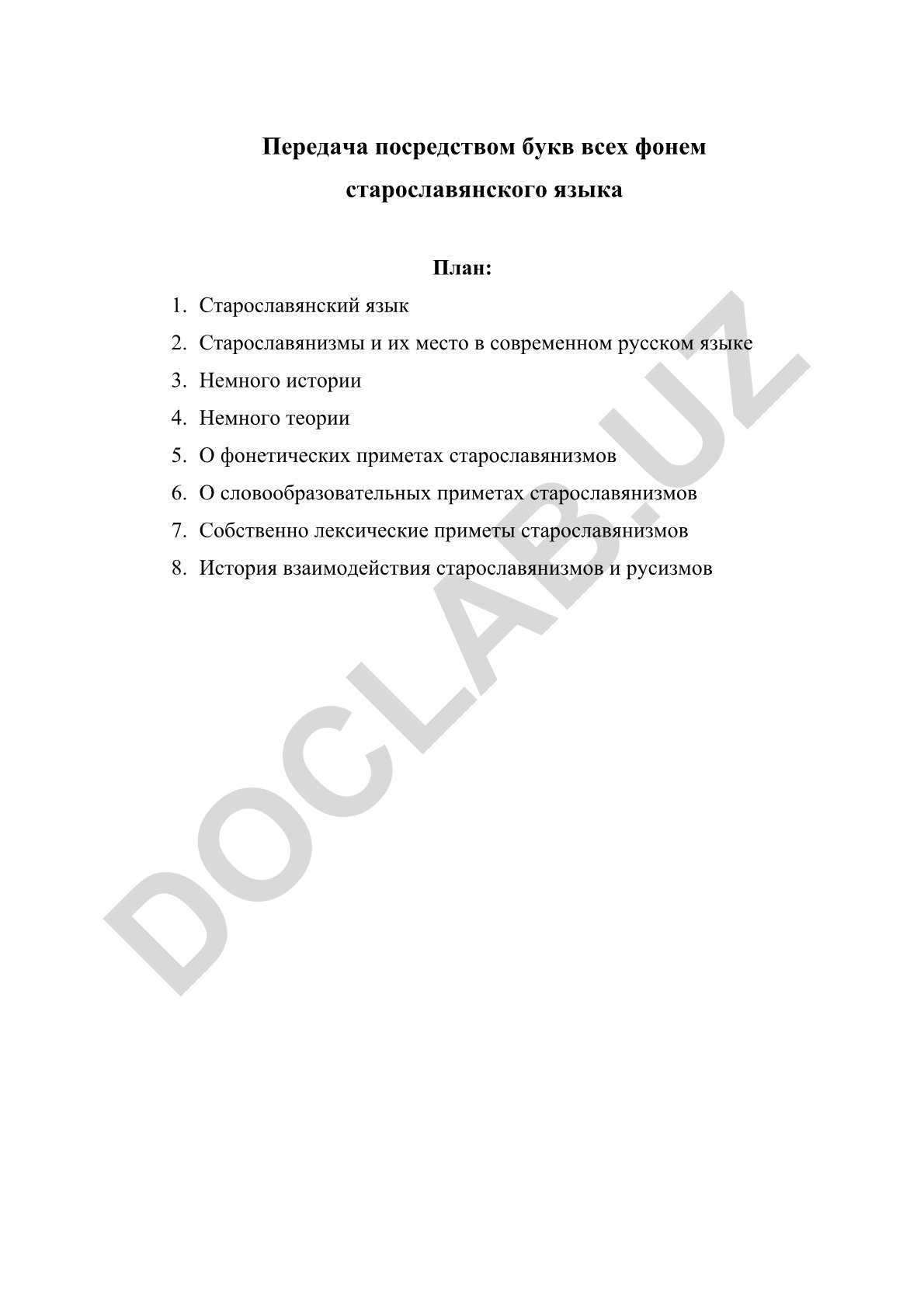 Передача посредством букв всех фонем старославянского языка

План:

1. Старославянский язык
2. Старославянизмы и их место в современном русском языке
3. Немного истории
4. Немного теории
5. О фонетических приметах старославянизмов
6. О словообразовательных приметах старославянизмов
7. Собственно лексические приметы старославянизмов
8. История взаимодействия старославянизмов и русизмов

DOCLAB.UZ